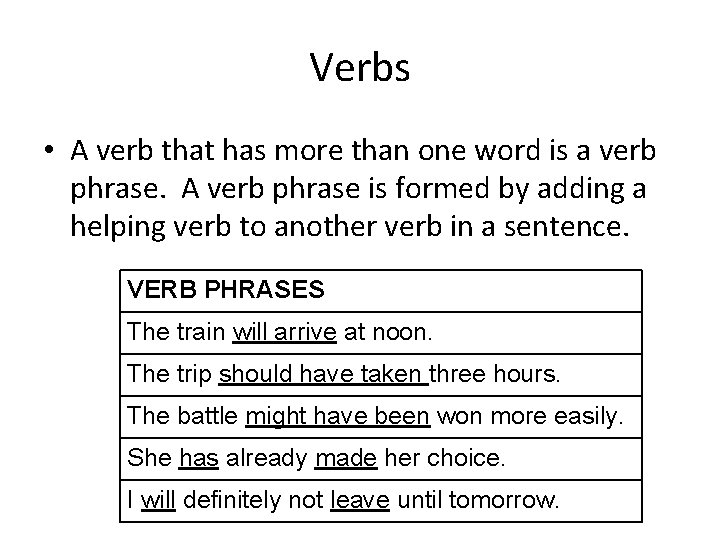 Verbs

• A verb that has more than one word is a verb phrase. A verb phrase is formed by adding a helping verb to another verb in a sentence.

| VERB PHRASES |
|---|
| The train will arrive at noon. |
| The trip should have taken three hours. |
| The battle might have been won more easily. |
| She has already made her choice. |
| I will definitely not leave until tomorrow. |